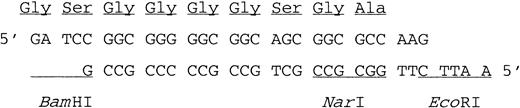 Gly Ser Gly Gly Gly Gly Ser Gly Ala

5' GA TCC GGC GGG GGC GGC AGC GGC GCC AAG

G CCG CCC CCG CCG TCG CCG CGG TTC TTA A 5'

BamHI NarI EcoRI